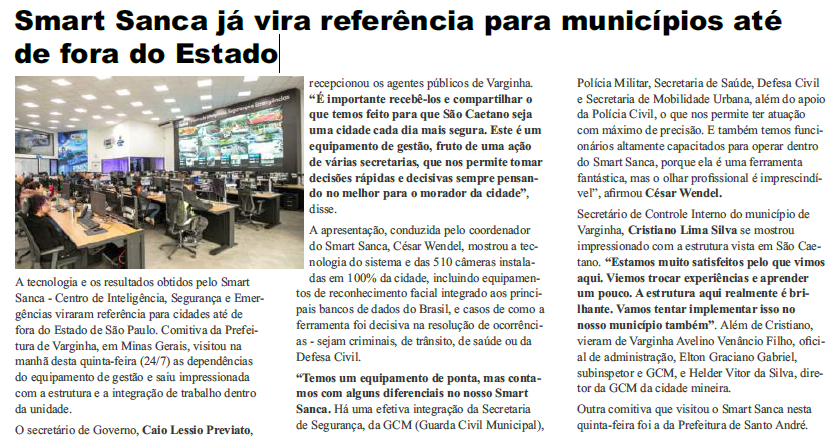 Smart Sanca já vira referência para municípios até de fora do Estado

A tecnologia e os resultados obtidos pelo Smart Sanca - Centro de Inteligência, Segurança e Emergências viraram referência para cidades até de fora do Estado de São Paulo. Comitiva da Prefeitura de Varginha, em Minas Gerais, visitou na manhã desta quinta-feira (24/7) as dependências do equipamento de gestão e saiu impressionada com a estrutura e a integração de trabalho dentro da unidade.

O secretário de Governo, Caio Lessio Previato, recepcionou os agentes públicos de Varginha. "É importante recebê-los e compartilhar o que temos feito para que São Caetano seja uma cidade cada dia mais segura. Este é um equipamento de gestão, fruto de uma ação de várias secretarias, que nos permite tomar decisões rápidas e decisivas sempre pensando no melhor para o morador da cidade", disse.

A apresentação, conduzida pelo coordenador do Smart Sanca, César Wendel, mostrou a tecnologia do sistema e das 510 câmeras instaladas em 100% da cidade, incluindo equipamentos de reconhecimento facial integrado aos principais bancos de dados do Brasil, e casos de como a ferramenta foi decisiva na resolução de ocorrências - sejam criminais, de trânsito, de saúde ou da Defesa Civil.

"Temos um equipamento de ponta, mas contamos com alguns diferenciais no nosso Smart Sanca. Há uma efetiva integração da Secretaria de Segurança, da GCM (Guarda Civil Municipal), Polícia Militar, Secretaria de Saúde, Defesa Civil e Secretaria de Mobilidade Urbana, além do apoio da Polícia Civil, o que nos permite ter atuação com máximo de precisão. E também temos funcionários altamente capacitados para operar dentro do Smart Sanca, porque ela é uma ferramenta fantástica, mas o olhar profissional é imprescindível", afirmou César Wendel.

Secretário de Controle Interno do município de Varginha, Cristiano Lima Silva se mostrou impressionado com a estrutura vista em São Caetano. "Estamos muito satisfeitos pelo que vimos aqui. Viemos trocar experiências e aprender um pouco. A estrutura aqui realmente é brilhante. Vamos tentar implementar isso no nosso município também". Além de Cristiano, vieram de Varginha Avelino Venâncio Filho, oficial de administração, Elton Graciano Gabriel, subinspetor e GCM, e Helder Vitor da Silva, diretor da GCM da cidade mineira.

Outra comitiva que visitou o Smart Sanca nesta quinta-feira foi a da Prefeitura de Santo André.